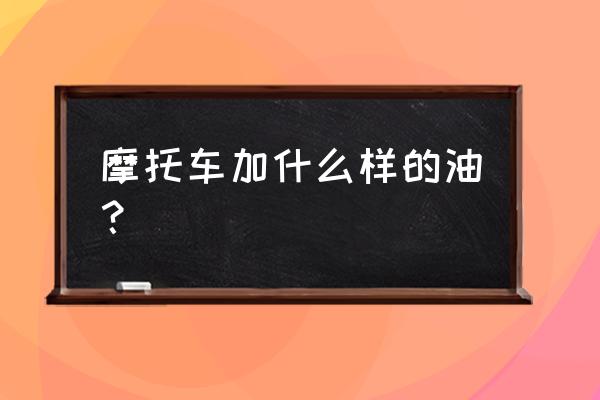 摩托车加什么样的油？